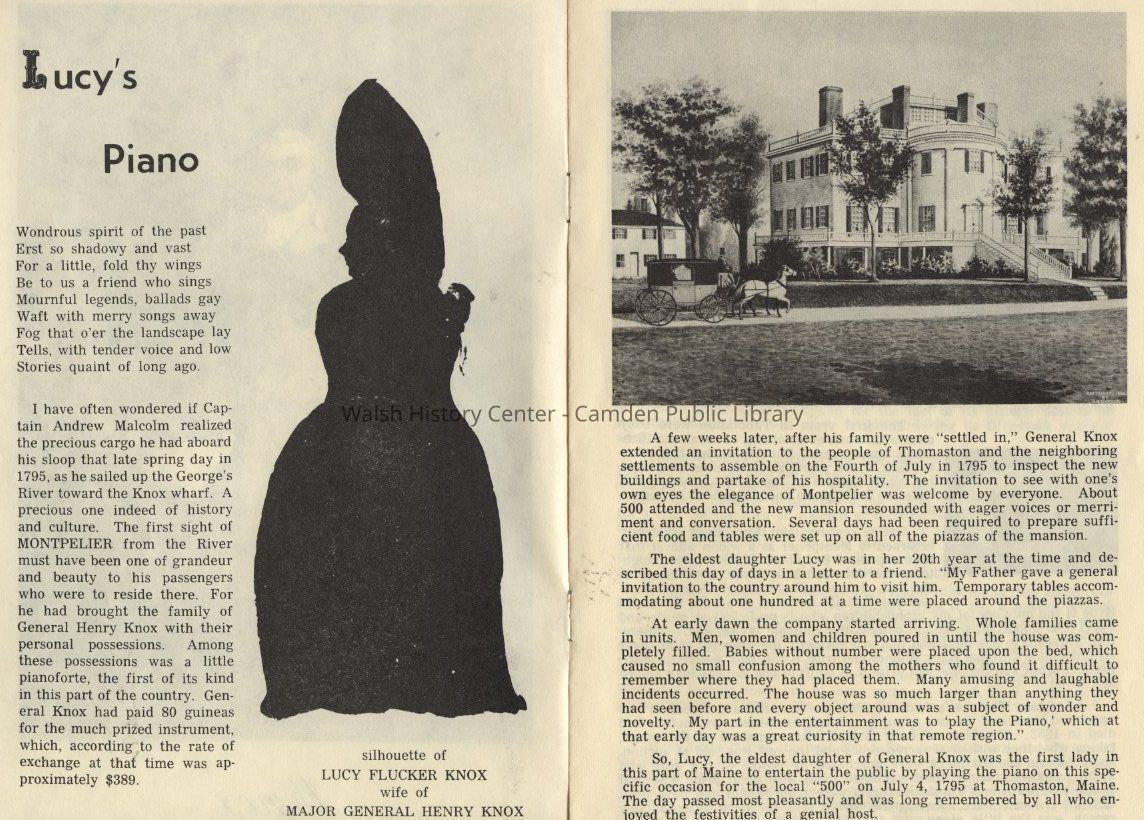 Lucy's

Piano

Wondrous spirit of the past
Erst so shadowy and vast
For a little, fold thy wings
Be to us a friend who sings
Mournful legends, ballads gay
Waft with merry songs away
Fog that o'er the landscape lay
Tells, with tender voice and low
Stories quaint of long ago.

I have often wondered if Captain Andrew Malcolm realized the precious cargo he had aboard his sloop that late spring day in 1795, as he sailed up the George's River toward the Knox wharf. A precious one indeed of history and culture. The first sight of MONTPELIER from the River must have been one of grandeur and beauty to his passengers who were to reside there. For he had brought the family of General Henry Knox with their personal possessions. Among these possessions was a little pianoforte, the first of its kind in this part of the country. General Knox had paid 80 guineas for the much prized instrument, which, according to the rate of exchange at that time was approximately $389.

silhouette of
LUCY FLUCKER KNOX
wife of
MAJOR GENERAL HENRY KNOX

Walsh History Center - Camden Public Library

A few weeks later, after his family were "settled in," General Knox extended an invitation to the people of Thomaston and the neighboring settlements to assemble on the Fourth of July in 1795 to inspect the new buildings and partake of his hospitality. The invitation to see with one's own eyes the elegance of Montpelier was welcome by everyone. About 500 attended and the new mansion resounded with eager voices or merriment and conversation. Several days had been required to prepare sufficient food and tables were set up on all of the piazzas of the mansion.

The eldest daughter Lucy was in her 20th year at the time and described this day of days in a letter to a friend. "My Father gave a general invitation to the country around him to visit him. Temporary tables accommodating about one hundred at a time were placed around the piazzas.

At early dawn the company started arriving. Whole families came in units. Men, women and children poured in until the house was completely filled. Babies without number were placed upon the bed, which caused no small confusion among the mothers who found it difficult to remember where they had placed them. Many amusing and laughable incidents occurred. The house was so much larger than anything they had seen before and every object around was a subject of wonder and novelty. My part in the entertainment was to 'play the Piano,' which at that early day was a great curiosity in that remote region."

So, Lucy, the eldest daughter of General Knox was the first lady in this part of Maine to entertain the public by playing the piano on this specific occasion for the local "500" on July 4, 1795 at Thomaston, Maine. The day passed most pleasantly and was long remembered by all who enjoyed the festivities of a genial host.